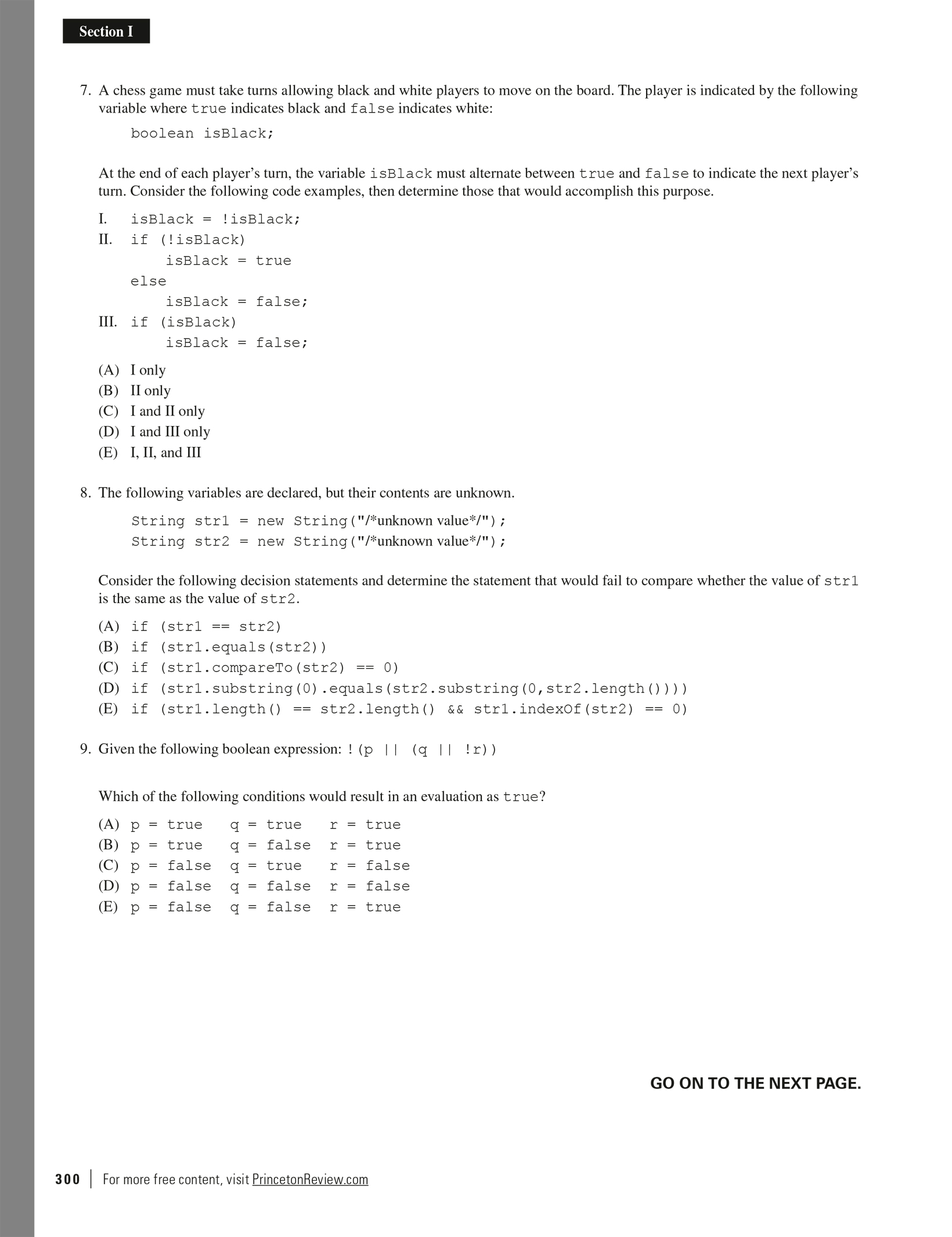 Section I

7. A chess game must take turns allowing black and white players to move on the board. The player is indicated by the following variable where true indicates black and false indicates white:

boolean isBlack;

At the end of each player's turn, the variable isBlack must alternate between true and false to indicate the next player's turn. Consider the following code examples, then determine those that would accomplish this purpose.

I. isBlack = !isBlack;
II. if (!isBlack)
isBlack = true
else
isBlack = false;
III. if (isBlack)
isBlack = false;

(A) I only
(B) II only
(C) I and II only
(D) I and III only
(E) I, II, and III

8. The following variables are declared, but their contents are unknown.

String str1 = new String("/*unknown value*/");
String str2 = new String("/*unknown value*/");

Consider the following decision statements and determine the statement that would fail to compare whether the value of str1 is the same as the value of str2.

(A) if (str1 == str2)
(B) if (str1.equals(str2))
(C) if (str1.compareTo(str2) == 0)
(D) if (str1.substring(0).equals(str2.substring(0,str2.length())))
(E) if (str1.length() == str2.length() && str1.indexOf(str2) == 0)

9. Given the following boolean expression: !(p || (q || !r))

Which of the following conditions would result in an evaluation as true?

(A) p = true q = true r = true
(B) p = true q = false r = true
(C) p = false q = true r = false
(D) p = false q = false r = false
(E) p = false q = false r = true

GO ON TO THE NEXT PAGE.

300 | For more free content, visit PrincetonReview.com